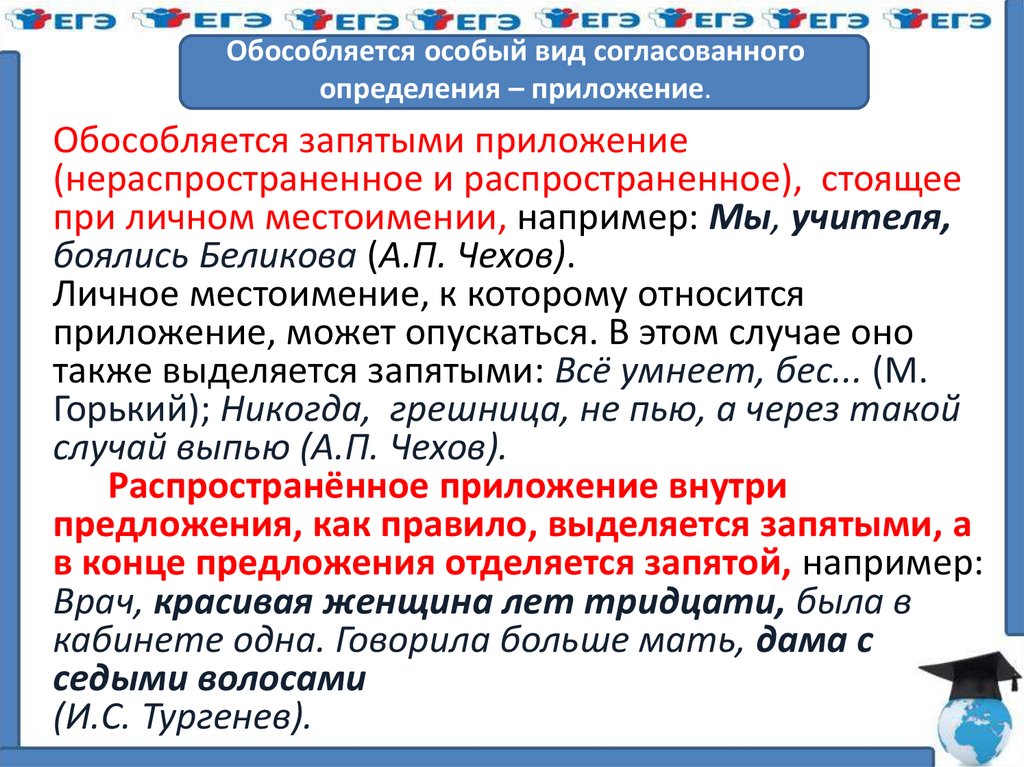 ЕГЭ ЕГЭ ЕГЭ ЕГЭ ЕГЭ ЕГЭ ЕГЭ ЕГЭ

Обособляется особый вид согласованного определения – приложение.

Обособляется запятыми приложение (нераспространенное и распространенное), стоящее при личном местоимении, например: Мы, учителя, боялись Беликова (А.П. Чехов).
Личное местоимение, к которому относится приложение, может опускаться. В этом случае оно также выделяется запятыми: Всё умнеет, бес... (М. Горький); Никогда, грешница, не пью, а через такой случай выпью (А.П. Чехов).

Распространённое приложение внутри предложения, как правило, выделяется запятыми, а в конце предложения отделяется запятой, например: Врач, красивая женщина лет тридцати, была в кабинете одна. Говорила больше мать, дама с седыми волосами
(И.С. Тургенев).